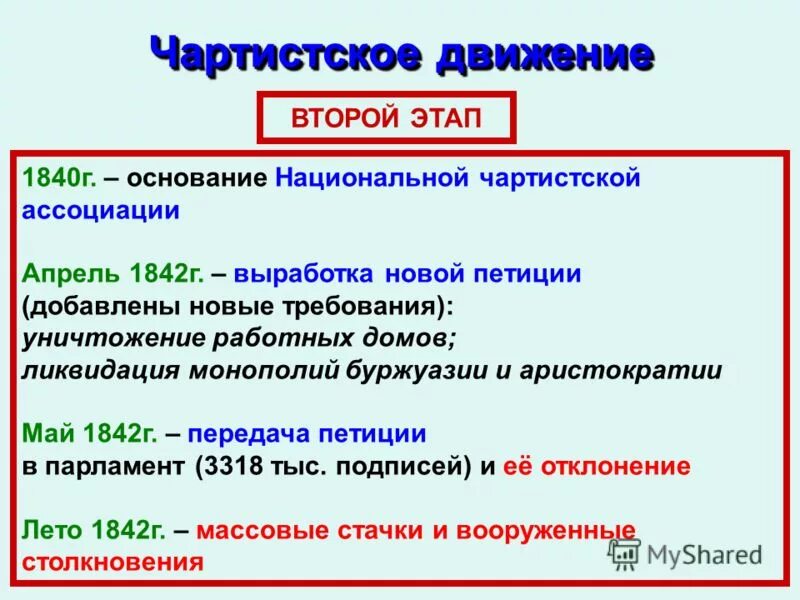 Чартистское движение

ВТОРОЙ ЭТАП

1840г. – основание Национальной чартистской ассоциации

Апрель 1842г. – выработка новой петиции (добавлены новые требования): уничтожение работных домов; ликвидация монополий буржуазии и аристократии

Май 1842г. – передача петиции в парламент (3318 тыс. подписей) и её отклонение

Лето 1842г. – массовые стачки и вооруженные столкновения

MyShared